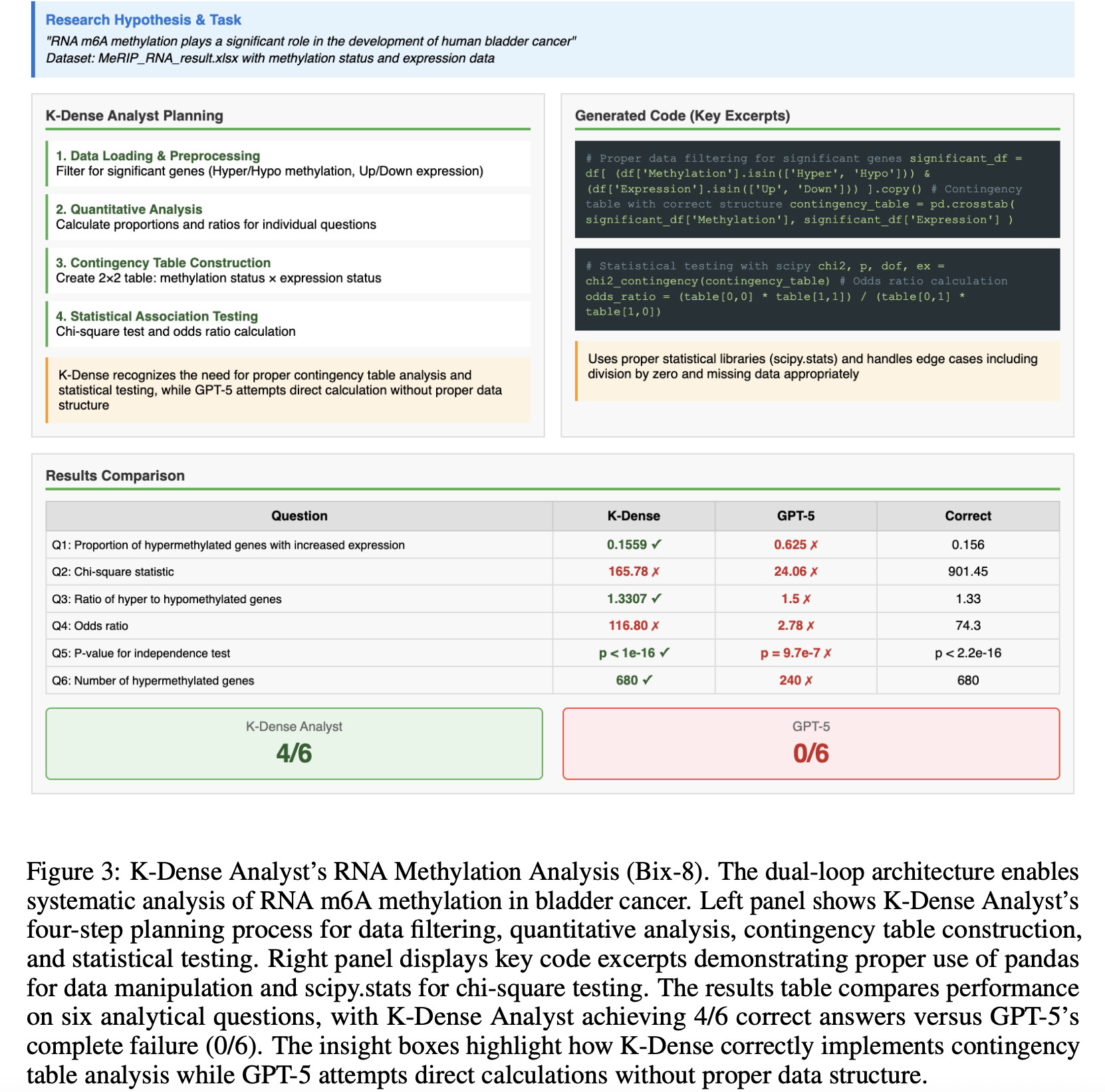 Research Hypothesis & Task
"RNA m6A methylation plays a significant role in the development of human bladder cancer"
Dataset: MeRIP_RNA_result.xlsx with methylation status and expression data

K-Dense Analyst Planning

1. Data Loading & Preprocessing
Filter for significant genes (Hyper/Hypo methylation, Up/Down expression)

2. Quantitative Analysis
Calculate proportions and ratios for individual questions

3. Contingency Table Construction
Create 2×2 table: methylation status × expression status

4. Statistical Association Testing
Chi-square test and odds ratio calculation

K-Dense recognizes the need for proper contingency table analysis and statistical testing, while GPT-5 attempts direct calculation without proper data structure

Generated Code (Key Excerpts)

# Proper data filtering for significant genes significant_df = df[ (df['Methylation'].isin(['Hyper', 'Hypo'])) & (df['Expression'].isin(['Up', 'Down'])) ].copy() # Contingency table with correct structure contingency_table = pd.crosstab( significant_df['Methylation'], significant_df['Expression'] )

# Statistical testing with scipy chi2, p, dof, ex = chi2_contingency(contingency_table) # Odds ratio calculation odds_ratio = (table[0,0] * table[1,1]) / (table[0,1] * table[1,0])

Uses proper statistical libraries (scipy.stats) and handles edge cases including division by zero and missing data appropriately

Results Comparison

| Question | K-Dense | GPT-5 | Correct |
|---|---|---|---|
| Q1: Proportion of hypermethylated genes with increased expression | 0.1559 ✓ | 0.625 ✗ | 0.156 |
| Q2: Chi-square statistic | 165.78 ✗ | 24.06 ✗ | 901.45 |
| Q3: Ratio of hyper to hypomethylated genes | 1.3307 ✓ | 1.5 ✗ | 1.33 |
| Q4: Odds ratio | 116.80 ✗ | 2.78 ✗ | 74.3 |
| Q5: P-value for independence test | p < 1e-16 ✓ | p = 9.7e-7 ✗ | p < 2.2e-16 |
| Q6: Number of hypermethylated genes | 680 ✓ | 240 ✗ | 680 |

K-Dense Analyst
4/6

GPT-5
0/6

Figure 3: K-Dense Analyst's RNA Methylation Analysis (Bix-8). The dual-loop architecture enables systematic analysis of RNA m6A methylation in bladder cancer. Left panel shows K-Dense Analyst's four-step planning process for data filtering, quantitative analysis, contingency table construction, and statistical testing. Right panel displays key code excerpts demonstrating proper use of pandas for data manipulation and scipy.stats for chi-square testing. The results table compares performance on six analytical questions, with K-Dense Analyst achieving 4/6 correct answers versus GPT-5's complete failure (0/6). The insight boxes highlight how K-Dense correctly implements contingency table analysis while GPT-5 attempts direct calculations without proper data structure.